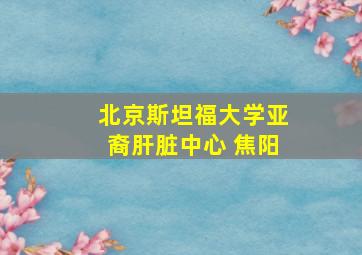 北京斯坦福大学亚裔肝脏中心 焦阳